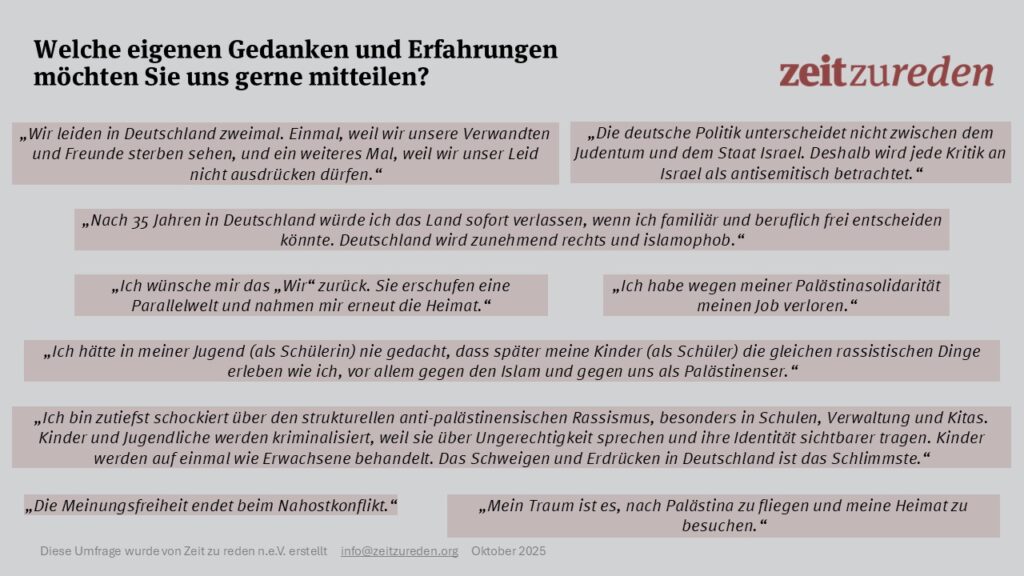 Welche eigenen Gedanken und Erfahrungen möchten Sie uns gerne mitteilen?

zeitzureden

„Wir leiden in Deutschland zweimal. Einmal, weil wir unsere Verwandten und Freunde sterben sehen, und ein weiteres Mal, weil wir unser Leid nicht ausdrücken dürfen.“

„Die deutsche Politik unterscheidet nicht zwischen dem Judentum und dem Staat Israel. Deshalb wird jede Kritik an Israel als antisemitisch betrachtet.“

„Nach 35 Jahren in Deutschland würde ich das Land sofort verlassen, wenn ich familiär und beruflich frei entscheiden könnte. Deutschland wird zunehmend rechts und islamophob.“

„Ich wünsche mir das „Wir“ zurück. Sie erschufen eine Parallelwelt und nahmen mir erneut die Heimat.“

„Ich habe wegen meiner Palästinasolidarität meinen Job verloren.“

„Ich hätte in meiner Jugend (als Schülerin) nie gedacht, dass später meine Kinder (als Schüler) die gleichen rassistischen Dinge erleben wie ich, vor allem gegen den Islam und gegen uns als Palästinenser.“

„Ich bin zutiefst schockiert über den strukturellen anti-palästinensischen Rassismus, besonders in Schulen, Verwaltung und Kitas. Kinder und Jugendliche werden kriminalisiert, weil sie über Ungerechtigkeit sprechen und ihre Identität sichtbarer tragen. Kinder werden auf einmal wie Erwachsene behandelt. Das Schweigen und Erdrücken in Deutschland ist das Schlimmste.“

„Die Meinungsfreiheit endet beim Nahostkonflikt.“

„Mein Traum ist es, nach Palästina zu fliegen und meine Heimat zu besuchen.“

Diese Umfrage wurde von Zeit zu reden n.e.V. erstellt info@zeitzureden.org Oktober 2025